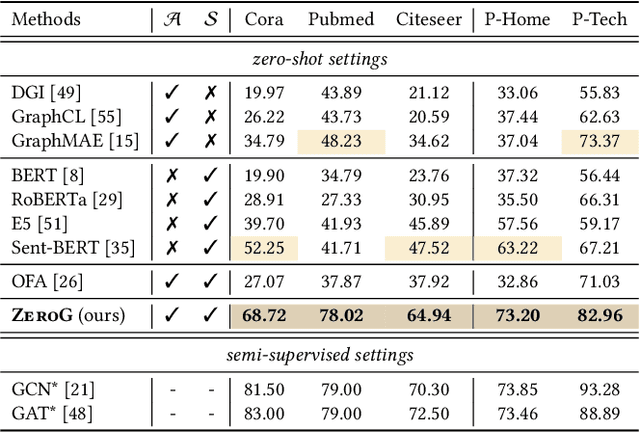 | Methods | $\mathcal{A}$ | $\mathcal{S}$ | Cora | Pubmed | Citeseer | P-Home | P-Tech |
|---|---|---|---|---|---|---|---|
| *zero-shot settings* | | | | | | | |
| DGI [49] | ✓ | ✗ | 19.97 | 43.89 | 21.12 | 33.06 | 55.83 |
| GraphCL [55] | ✓ | ✗ | 26.22 | 43.73 | 20.59 | 37.44 | 62.63 |
| GraphMAE [15] | ✓ | ✗ | 34.79 | 48.23 | 34.62 | 37.04 | 73.37 |
| BERT [8] | ✗ | ✓ | 19.90 | 34.79 | 23.76 | 37.32 | 56.44 |
| RoBERTa [29] | ✗ | ✓ | 28.91 | 27.33 | 30.95 | 35.50 | 66.31 |
| E5 [51] | ✗ | ✓ | 39.70 | 41.93 | 45.89 | 57.56 | 59.17 |
| Sent-BERT [35] | ✗ | ✓ | 52.25 | 41.71 | 47.52 | 63.22 | 67.21 |
| OFA [26] | ✓ | ✓ | 27.07 | 37.87 | 37.92 | 32.86 | 71.03 |
| **ZeroG** (ours) | ✓ | ✓ | **68.72** | **78.02** | **64.94** | **73.20** | **82.96** |
| *semi-supervised settings* | | | | | | | |
| GCN* [21] | - | - | 81.50 | 79.00 | 70.30 | 73.85 | 93.28 |
| GAT* [48] | - | - | 83.00 | 79.00 | 72.50 | 73.46 | 88.89 |